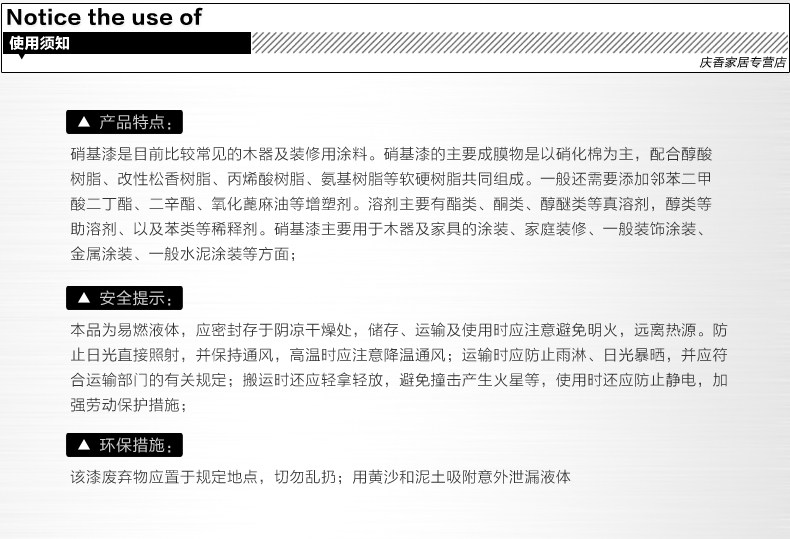 Notice the use of
使用须知

庆香家居专营店

▲ 产品特点：

硝基漆是目前比较常见的木器及装修用涂料。硝基漆的主要成膜物是以硝化棉为主，配合醇酸树脂、改性松香树脂、丙烯酸树脂、氨基树脂等软硬树脂共同组成。一般还需要添加邻苯二甲酸二丁酯、二辛酯、氧化蓖麻油等增塑剂。溶剂主要有酯类、酮类、醇醚类等真溶剂，醇类等助溶剂、以及苯类等稀释剂。硝基漆主要用于木器及家具的涂装、家庭装修、一般装饰涂装、金属涂装、一般水泥涂装等方面；

▲ 安全提示：

本品为易燃液体，应密封存于阴凉干燥处，储存、运输及使用时应注意避免明火，远离热源。防止日光直接照射，并保持通风，高温时应注意降温通风；运输时应防止雨淋、日光暴晒，并应符合运输部门的有关规定；搬运时还应轻拿轻放，避免撞击产生火星等，使用时还应防止静电，加强劳动保护措施；

▲ 环保措施：

该漆废弃物应置于规定地点，切勿乱扔；用黄沙和泥土吸附意外泄漏液体